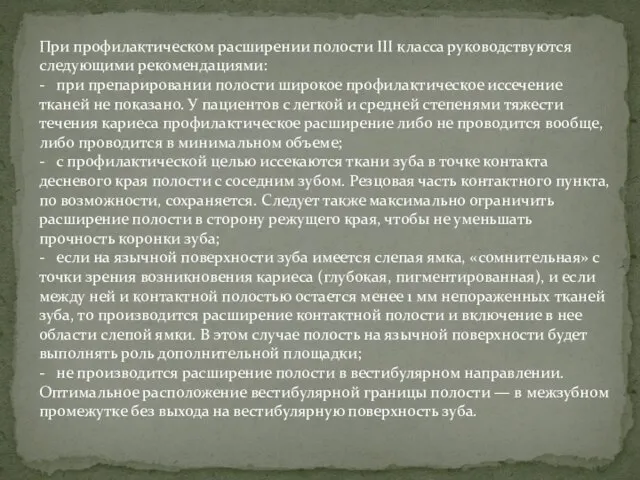 При профилактическом расширении полости III класса руководствуются следующими рекомендациями:
- при препарировании полости широкое профилактическое иссечение тканей не показано. У пациентов с легкой и средней степенями тяжести течения кариеса профилактическое расширение либо не проводится вообще, либо проводится в минимальном объеме;
- с профилактической целью иссекаются ткани зуба в точке контакта десневого края полости с соседним зубом. Резцовая часть контактного пункта, по возможности, сохраняется. Следует также максимально ограничить расширение полости в сторону режущего края, чтобы не уменьшать прочность коронки зуба;
- если на язычной поверхности зуба имеется слепая ямка, «сомнительная» с точки зрения возникновения кариеса (глубокая, пигментированная), и если между ней и контактной полостью остается менее 1 мм непораженных тканей зуба, то производится расширение контактной полости и включение в нее области слепой ямки. В этом случае полость на язычной поверхности будет выполнять роль дополнительной площадки;
- не производится расширение полости в вестибулярном направлении. Оптимальное расположение вестибулярной границы полости — в межзубном промежутке без выхода на вестибулярную поверхность зуба.